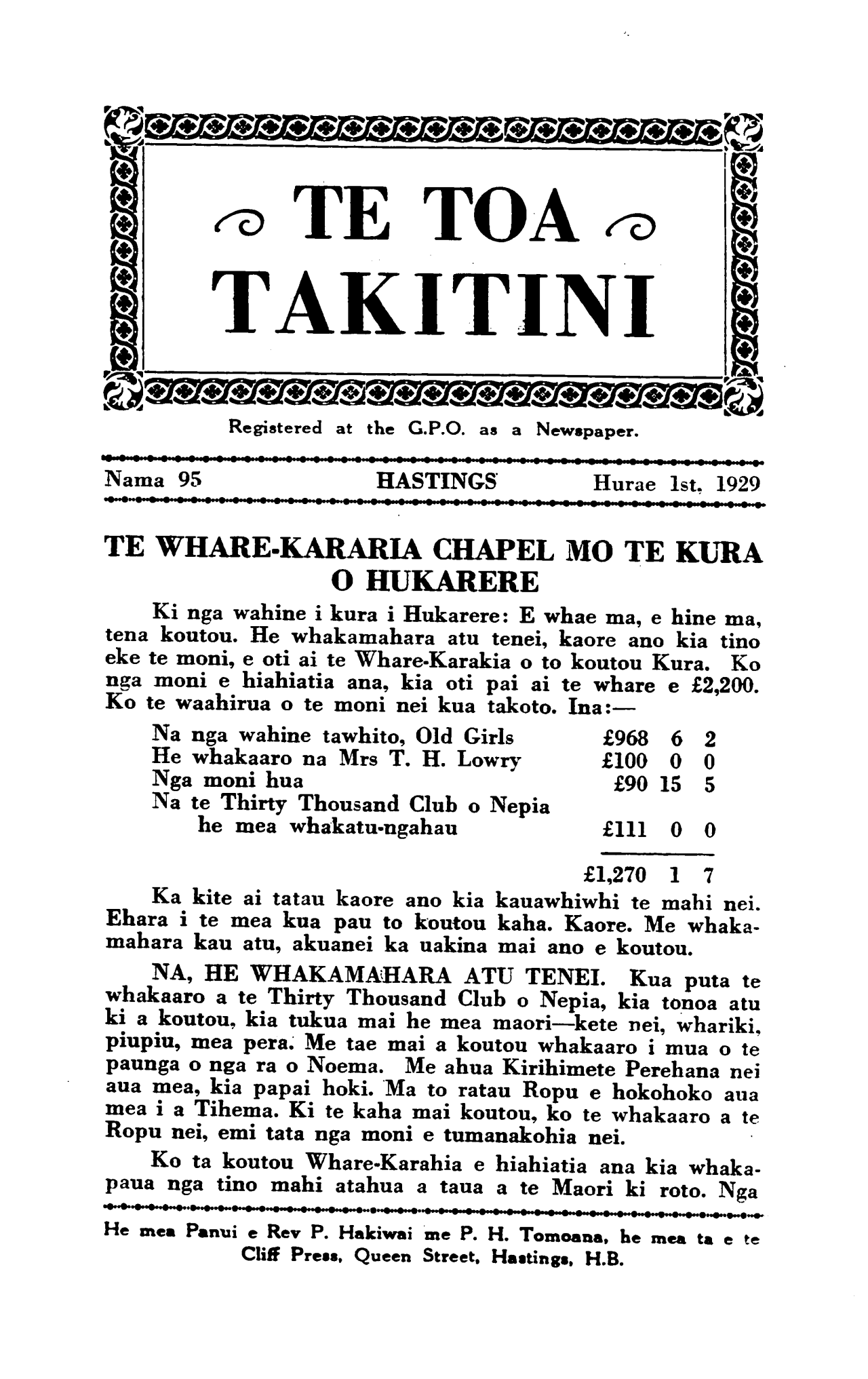 TE TOA TAKITINI

Registered at the G.P.O. as a Newspaper.

Nama 95 HASTINGS Hurae 1st, 1929

TE WHARE-KARARIA CHAPEL MO TE KURA O HUKARERE

Ki nga wahine i kura i Hukarere: E whae ma, e hine ma, tena koutou. He whakamahara atu tenei, kaore ano kia tino eke te moni, e oti ai te Whare-Karakia o to koutou Kura. Ko nga moni e hiahiatia ana, kia oti pai ai te whare e £2,200. Ko te waahirua o te moni nei kua takoto. Ina:—

| | | | |
|---|---|---|---|
| Na nga wahine tawhito, Old Girls | £968 | 6 | 2 |
| He whakaaro na Mrs T. H. Lowry | £100 | 0 | 0 |
| Nga moni hua | £90 | 15 | 5 |
| Na te Thirty Thousand Club o Nepia he mea whakatu-ngahau | £111 | 0 | 0 |
| | £1,270 | 1 | 7 |

Ka kite ai tatau kaore ano kia kauawhiwhi te mahi nei. Ehara i te mea kua pau to koutou kaha. Kaore. Me whakamahara kau atu, akuanei ka uakina mai ano e koutou.

NA, HE WHAKAMAHARA ATU TENEI. Kua puta te whakaaro a te Thirty Thousand Club o Nepia, kia tonoa atu ki a koutou, kia tukua mai he mea maori—kete nei, whariki, piupiu, mea pera. Me tae mai a koutou whakaaro i mua o te paunga o nga ra o Noema. Me ahua Kirihimete Perehana nei aua mea, kia papai hoki. Ma to ratau Ropu e hokohoko aua mea i a Tihema. Ki te kaha mai koutou, ko te whakaaro a te Ropu nei, emi tata nga moni e tumanakohia nei.

Ko ta koutou Whare-Karahia e hiahiatia ana kia whakapaua nga tino mahi atahua a taua a te Maori ki roto. Nga

He mea Panui e Rev P. Hakiwai me P. H. Tomoana, he mea ta e te Cliff Press, Queen Street, Hastings, H.B.